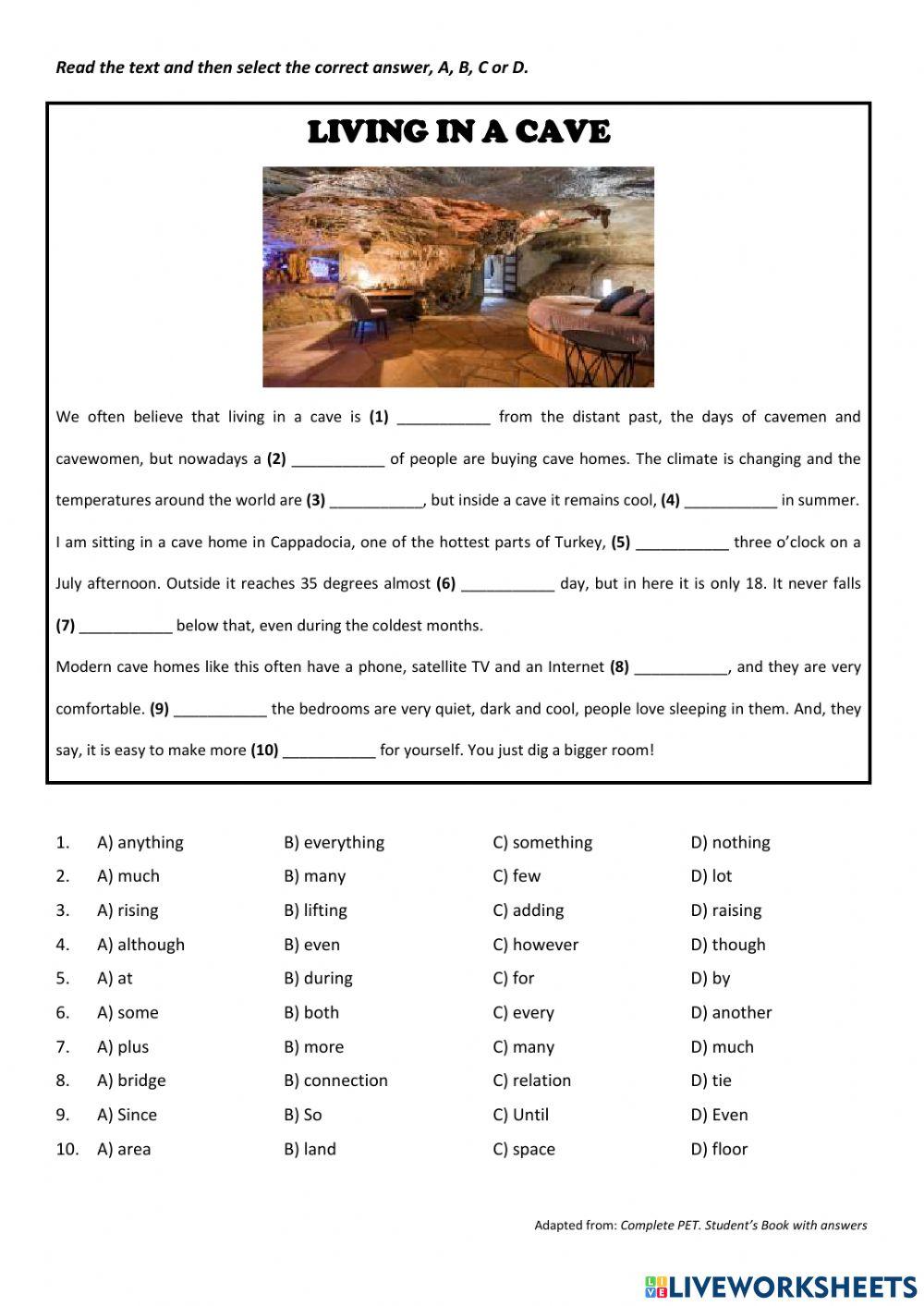 Read the text and then select the correct answer, A, B, C or D.

LIVING IN A CAVE

We often believe that living in a cave is **(1)** ___________ from the distant past, the days of cavemen and cavewomen, but nowadays a **(2)** ___________ of people are buying cave homes. The climate is changing and the temperatures around the world are **(3)** ___________, but inside a cave it remains cool, **(4)** ___________ in summer. I am sitting in a cave home in Cappadocia, one of the hottest parts of Turkey, **(5)** ___________ three o'clock on a July afternoon. Outside it reaches 35 degrees almost **(6)** ___________ day, but in here it is only 18. It never falls **(7)** ___________ below that, even during the coldest months.

Modern cave homes like this often have a phone, satellite TV and an Internet **(8)** ___________, and they are very comfortable. **(9)** ___________ the bedrooms are very quiet, dark and cool, people love sleeping in them. And, they say, it is easy to make more **(10)** ___________ for yourself. You just dig a bigger room!

| | | | | |
|---|---|---|---|---|
| 1. | A) anything | B) everything | C) something | D) nothing |
| 2. | A) much | B) many | C) few | D) lot |
| 3. | A) rising | B) lifting | C) adding | D) raising |
| 4. | A) although | B) even | C) however | D) though |
| 5. | A) at | B) during | C) for | D) by |
| 6. | A) some | B) both | C) every | D) another |
| 7. | A) plus | B) more | C) many | D) much |
| 8. | A) bridge | B) connection | C) relation | D) tie |
| 9. | A) Since | B) So | C) Until | D) Even |
| 10. | A) area | B) land | C) space | D) floor |

Adapted from: Complete PET. Student's Book with answers

LIVEWORKSHEETS